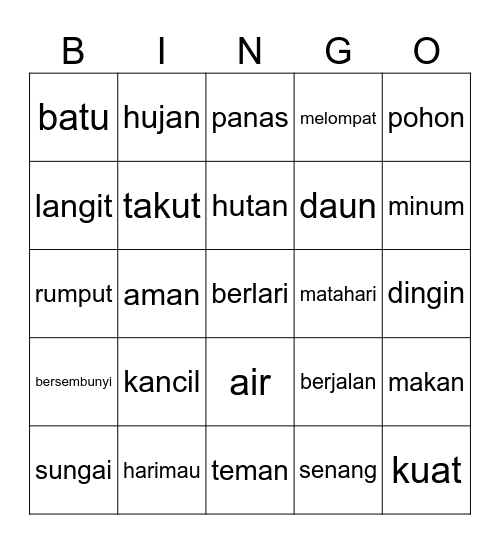 | B | I | N | G | O |
|---|---|---|---|---|
| batu | hujan | panas | melompat | pohon |
| langit | takut | hutan | daun | minum |
| rumput | aman | berlari | matahari | dingin |
| bersembunyi | kancil | air | berjalan | makan |
| sungai | harimau | teman | senang | kuat |